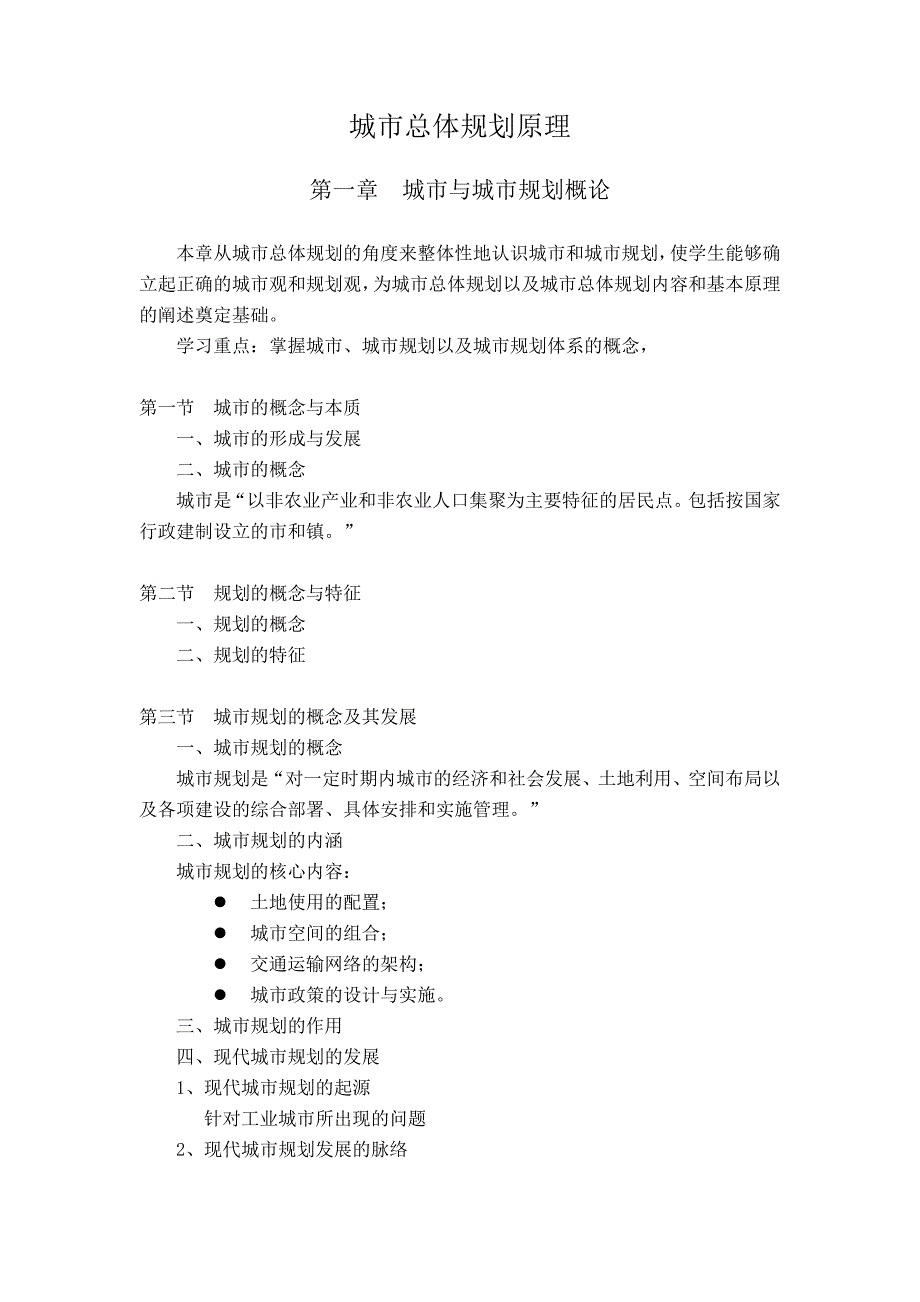 城市总体规划原理

第一章　城市与城市规划概论

本章从城市总体规划的角度来整体性地认识城市和城市规划，使学生能够确立起正确的城市观和规划观，为城市总体规划以及城市总体规划内容和基本原理的阐述奠定基础。

学习重点：掌握城市、城市规划以及城市规划体系的概念，

第一节　城市的概念与本质

一、城市的形成与发展

二、城市的概念

城市是“以非农业产业和非农业人口集聚为主要特征的居民点。包括按国家行政建制设立的市和镇。”

第二节　规划的概念与特征

一、规划的概念

二、规划的特征

第三节　城市规划的概念及其发展

一、城市规划的概念

城市规划是“对一定时期内城市的经济和社会发展、土地利用、空间布局以及各项建设的综合部署、具体安排和实施管理。”

二、城市规划的内涵

城市规划的核心内容：

● 土地使用的配置；

● 城市空间的组合；

● 交通运输网络的架构；

● 城市政策的设计与实施。

三、城市规划的作用

四、现代城市规划的发展

1、现代城市规划的起源

针对工业城市所出现的问题

2、现代城市规划发展的脉络